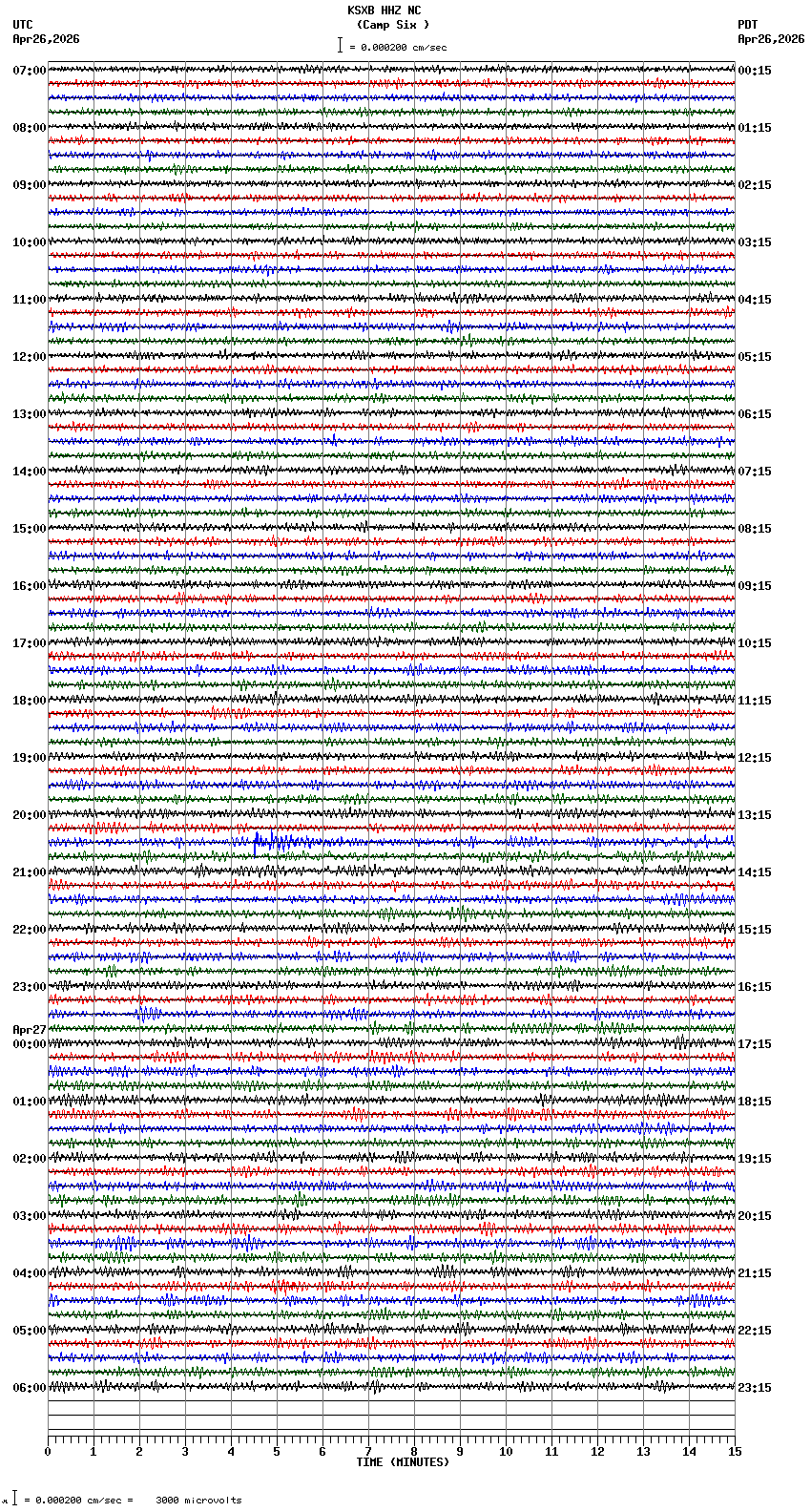 KSXB HHZ NC
(Camp Six )
= 0.000200 cm/sec

UTC
Apr26,2026

PDT
Apr26,2026

07:00
08:00
09:00
10:00
11:00
12:00
13:00
14:00
15:00
16:00
17:00
18:00
19:00
20:00
21:00
22:00
23:00
Apr27
00:00
01:00
02:00
03:00
04:00
05:00
06:00

00:15
01:15
02:15
03:15
04:15
05:15
06:15
07:15
08:15
09:15
10:15
11:15
12:15
13:15
14:15
15:15
16:15
17:15
18:15
19:15
20:15
21:15
22:15
23:15

0 1 2 3 4 5 6 7 8 9 10 11 12 13 14 15
TIME (MINUTES)

= 0.000200 cm/sec = 3000 microvolts